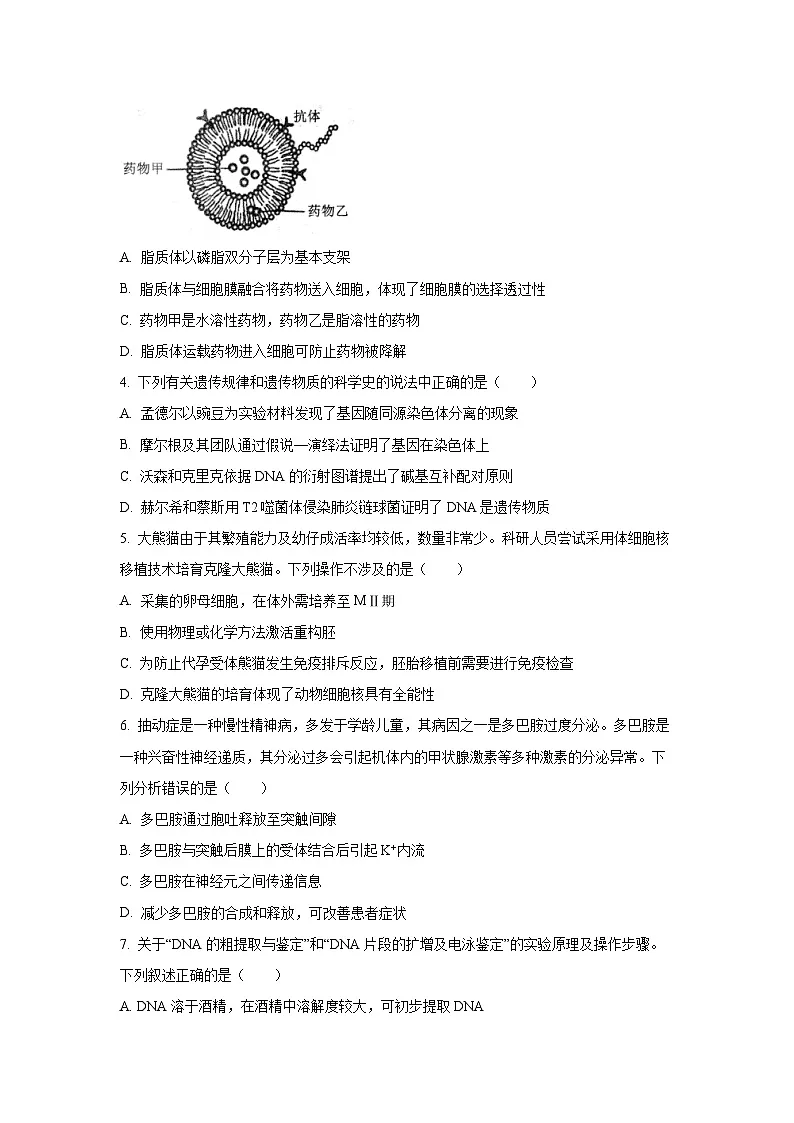 抗体

药物甲

药物乙

A. 脂质体以磷脂双分子层为基本支架

B. 脂质体与细胞膜融合将药物送入细胞，体现了细胞膜的选择透过性

C. 药物甲是水溶性药物，药物乙是脂溶性的药物

D. 脂质体运载药物进入细胞可防止药物被降解

4. 下列有关遗传规律和遗传物质的科学史的说法中正确的是（　　）

A. 孟德尔以豌豆为实验材料发现了基因随同源染色体分离的现象

B. 摩尔根及其团队通过假说—演绎法证明了基因在染色体上

C. 沃森和克里克依据 DNA 的衍射图谱提出了碱基互补配对原则

D. 赫尔希和蔡斯用 T2 噬菌体侵染肺炎链球菌证明了 DNA 是遗传物质

5. 大熊猫由于其繁殖能力及幼仔成活率均较低，数量非常少。科研人员尝试采用体细胞核移植技术培育克隆大熊猫。下列操作不涉及的是（　　）

A. 采集的卵母细胞，在体外需培养至 MⅡ期

B. 使用物理或化学方法激活重构胚

C. 为防止代孕受体熊猫发生免疫排斥反应，胚胎移植前需要进行免疫检查

D. 克隆大熊猫的培育体现了动物细胞核具有全能性

6. 抽动症是一种慢性精神病，多发于学龄儿童，其病因之一是多巴胺过度分泌。多巴胺是一种兴奋性神经递质，其分泌过多会引起机体内的甲状腺激素等多种激素的分泌异常。下列分析错误的是（　　）

A. 多巴胺通过胞吐释放至突触间隙

B. 多巴胺与突触后膜上的受体结合后引起 $K^+$内流

C. 多巴胺在神经元之间传递信息

D. 减少多巴胺的合成和释放，可改善患者症状

7. 关于“DNA 的粗提取与鉴定”和“DNA 片段的扩增及电泳鉴定”的实验原理及操作步骤。下列叙述正确的是（　　）

A. DNA 溶于酒精，在酒精中溶解度较大，可初步提取 DNA